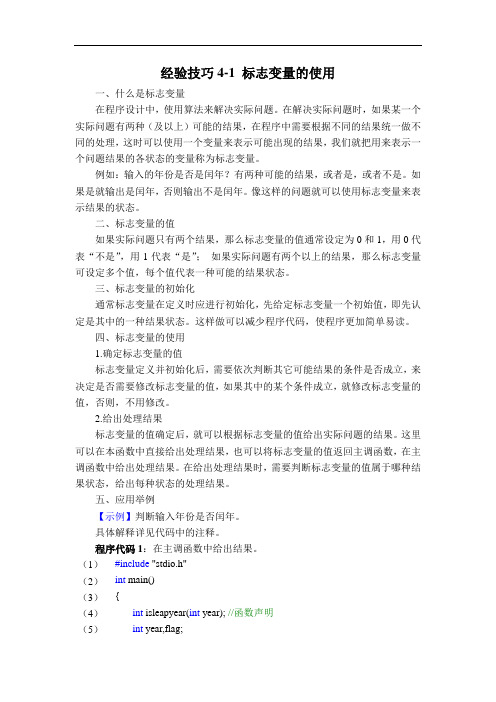 经验技巧 4-1 标志变量的使用

一、什么是标志变量

在程序设计中，使用算法来解决实际问题。在解决实际问题时，如果某一个实际问题有两种（及以上）可能的结果，在程序中需要根据不同的结果统一做不同的处理，这时可以使用一个变量来表示可能出现的结果，我们就把用来表示一个问题结果的各状态的变量称为标志变量。

例如：输入的年份是否是闰年？有两种可能的结果，或者是，或者不是。如果是就输出是闰年，否则输出不是闰年。像这样的问题就可以使用标志变量来表示结果的状态。

二、标志变量的值

如果实际问题只有两个结果，那么标志变量的值通常设定为 0 和 1，用 0 代表“不是”，用 1 代表“是”； 如果实际问题有两个以上的结果，那么标志变量可设定多个值，每个值代表一种可能的结果状态。

三、标志变量的初始化

通常标志变量在定义时应进行初始化，先给定标志变量一个初始值，即先认定是其中的一种结果状态。这样做可以减少程序代码，使程序更加简单易读。

四、标志变量的使用

1.确定标志变量的值

标志变量定义并初始化后，需要依次判断其它可能结果的条件是否成立，来决定是否需要修改标志变量的值，如果其中的某个条件成立，就修改标志变量的值，否则，不用修改。

2.给出处理结果

标志变量的值确定后，就可以根据标志变量的值给出实际问题的结果。这里可以在本函数中直接给出处理结果，也可以将标志变量的值返回主调函数，在主调函数中给出处理结果。在给出处理结果时，需要判断标志变量的值属于哪种结果状态，给出每种状态的处理结果。

五、应用举例

【示例】判断输入年份是否闰年。

具体解释详见代码中的注释。

程序代码 1：在主调函数中给出结果。

（1） #include "stdio.h"
（2） int main()
（3） {
（4） int isleapyear(int year); //函数声明
（5） int year,flag;